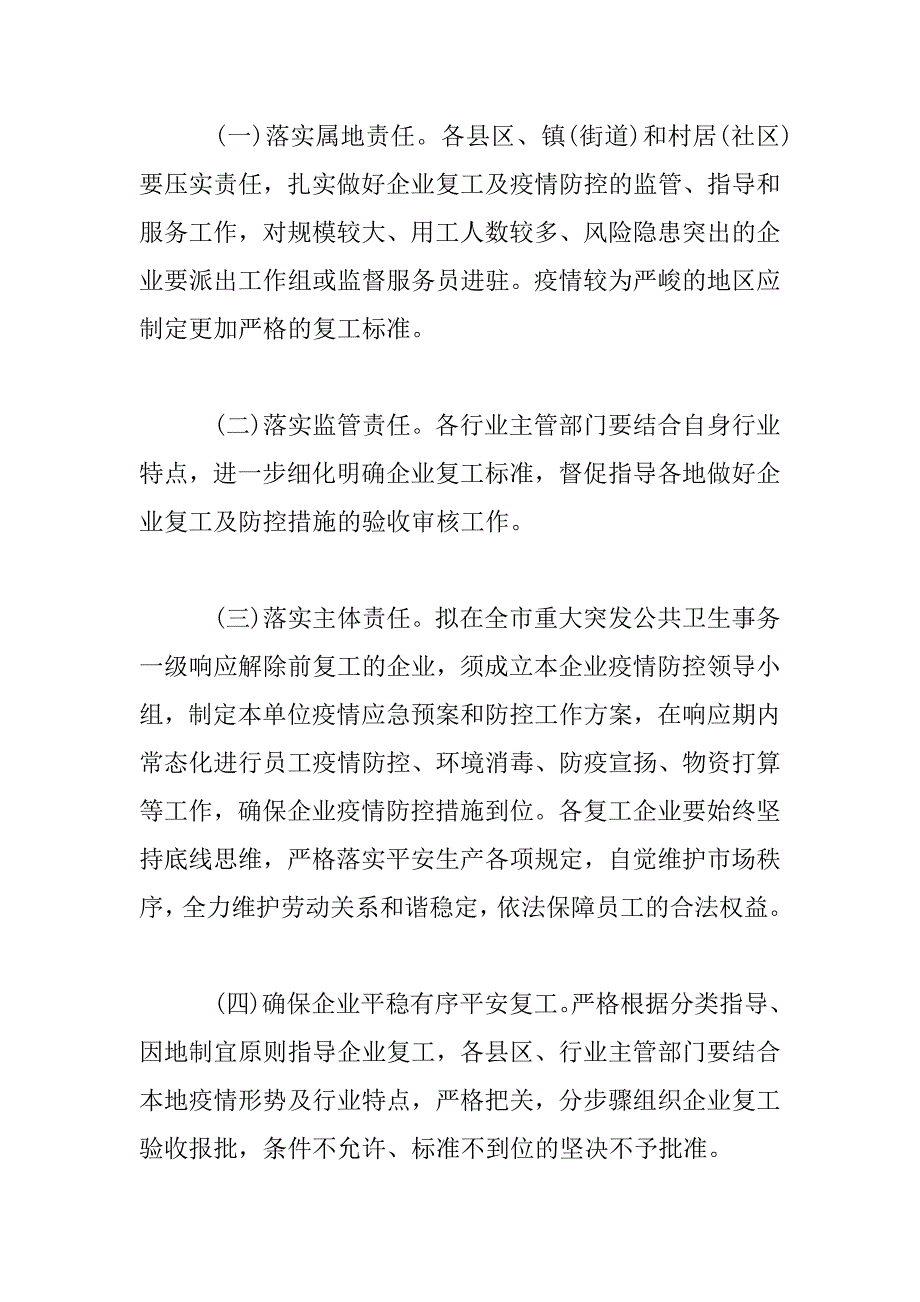 (一)落实属地责任。各县区、镇(街道)和村居(社区)要压实责任，扎实做好企业复工及疫情防控的监管、指导和服务工作，对规模较大、用工人数较多、风险隐患突出的企业要派出工作组或监督服务员进驻。疫情较为严峻的地区应制定更加严格的复工标准。

(二)落实监管责任。各行业主管部门要结合自身行业特点，进一步细化明确企业复工标准，督促指导各地做好企业复工及防控措施的验收审核工作。

(三)落实主体责任。拟在全市重大突发公共卫生事务一级响应解除前复工的企业，须成立本企业疫情防控领导小组，制定本单位疫情应急预案和防控工作方案，在响应期内常态化进行员工疫情防控、环境消毒、防疫宣扬、物资打算等工作，确保企业疫情防控措施到位。各复工企业要始终坚持底线思维，严格落实平安生产各项规定，自觉维护市场秩序，全力维护劳动关系和谐稳定，依法保障员工的合法权益。

(四)确保企业平稳有序平安复工。严格根据分类指导、因地制宜原则指导企业复工，各县区、行业主管部门要结合本地疫情形势及行业特点，严格把关，分步骤组织企业复工验收报批，条件不允许、标准不到位的坚决不予批准。